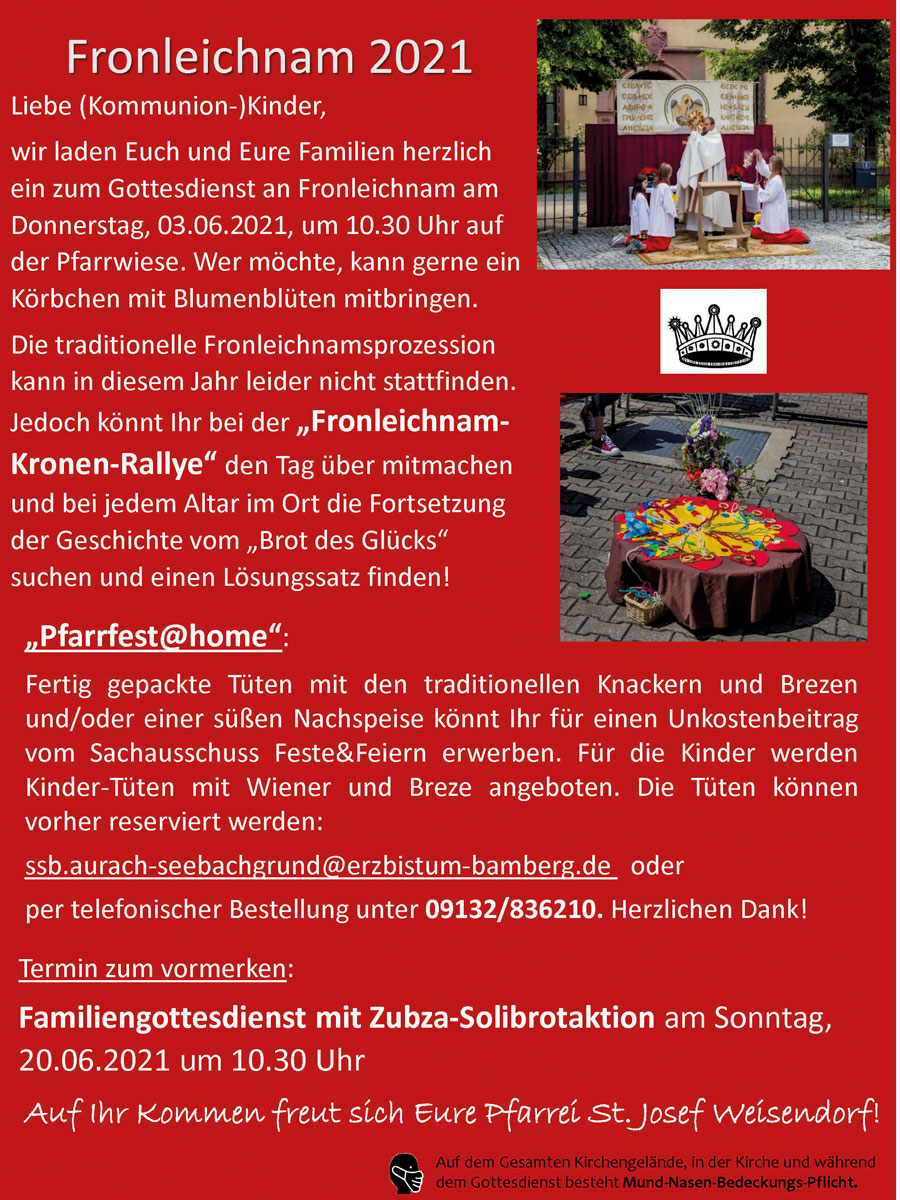 Fronleichnam 2021

Liebe (Kommunion-)Kinder,

wir laden Euch und Eure Familien herzlich ein zum Gottesdienst an Fronleichnam am Donnerstag, 03.06.2021, um 10.30 Uhr auf der Pfarrwiese. Wer möchte, kann gerne ein Körbchen mit Blumenblüten mitbringen.

Die traditionelle Fronleichnamsprozession kann in diesem Jahr leider nicht stattfinden. Jedoch könnt Ihr bei der „Fronleichnam-Kronen-Rallye“ den Tag über mitmachen und bei jedem Altar im Ort die Fortsetzung der Geschichte vom „Brot des Glücks“ suchen und einen Lösungssatz finden!

„Pfarrfest@home“:

Fertig gepackte Tüten mit den traditionellen Knackern und Brezen und/oder einer süßen Nachspeise könnt Ihr für einen Unkostenbeitrag vom Sachausschuss Feste&Feiern erwerben. Für die Kinder werden Kinder-Tüten mit Wiener und Breze angeboten. Die Tüten können vorher reserviert werden:

ssb.aurach-seebachgrund@erzbistum-bamberg.de oder

per telefonischer Bestellung unter 09132/836210. Herzlichen Dank!

Termin zum vormerken:

Familiengottesdienst mit Zubza-Solibrotaktion am Sonntag, 20.06.2021 um 10.30 Uhr

Auf Ihr Kommen freut sich Eure Pfarrei St. Josef Weisendorf!

Auf dem Gesamten Kirchengelände, in der Kirche und während dem Gottesdienst besteht Mund-Nasen-Bedeckungs-Pflicht.